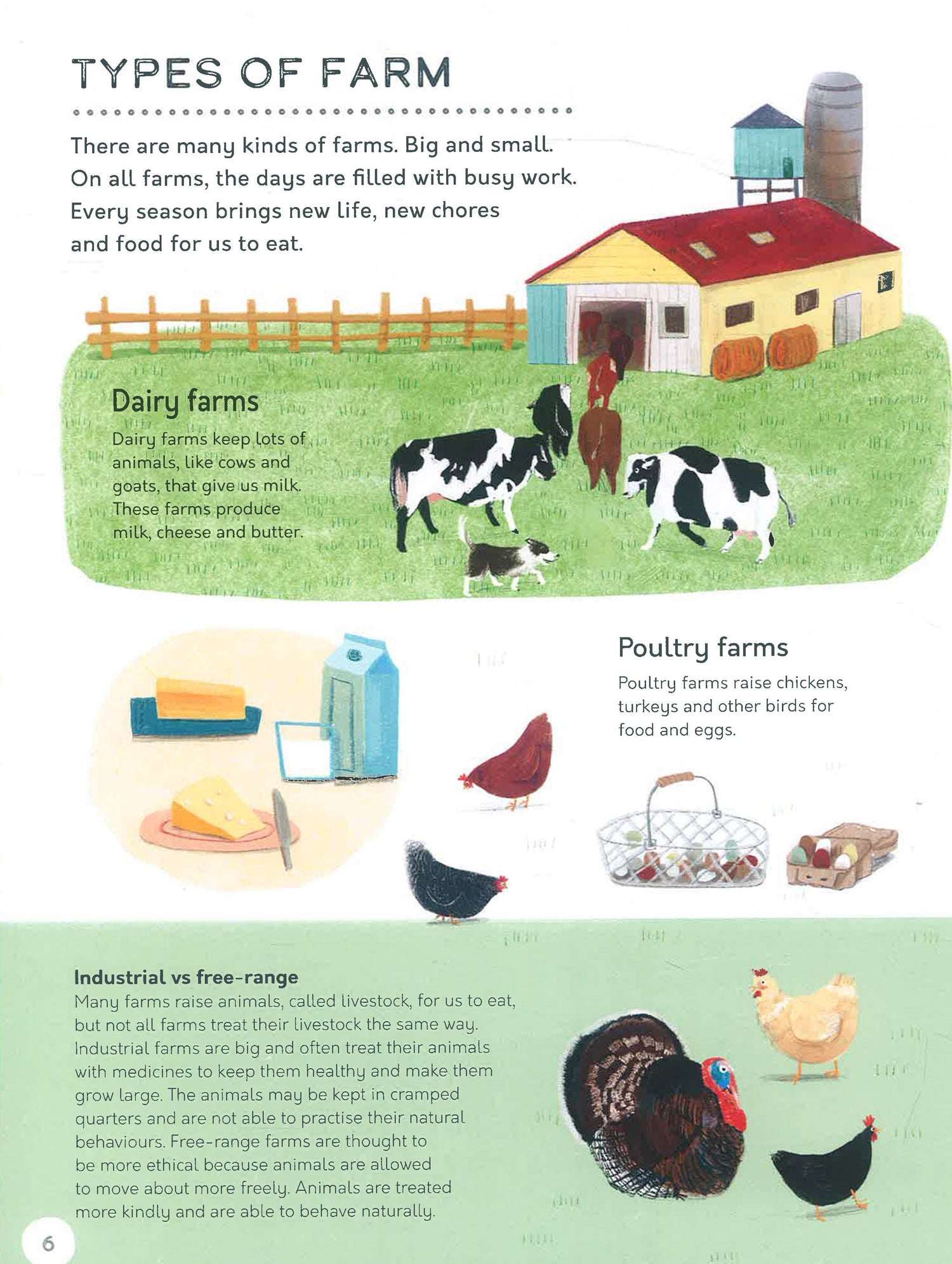 TYPES OF FARM

There are many kinds of farms. Big and small. On all farms, the days are filled with busy work. Every season brings new life, new chores and food for us to eat.

Dairy farms

Dairy farms keep lots of animals, like cows and goats, that give us milk. These farms produce milk, cheese and butter.

Poultry farms

Poultry farms raise chickens, turkeys and other birds for food and eggs.

Industrial vs free-range

Many farms raise animals, called livestock, for us to eat, but not all farms treat their livestock the same way. Industrial farms are big and often treat their animals with medicines to keep them healthy and make them grow large. The animals may be kept in cramped quarters and are not able to practise their natural behaviours. Free-range farms are thought to be more ethical because animals are allowed to move about more freely. Animals are treated more kindly and are able to behave naturally.

6